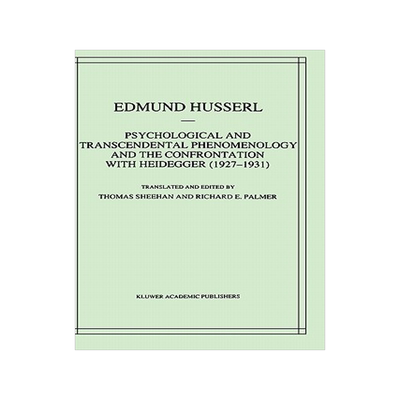 EDMUND HUSSERL

PSYCHOLOGICAL AND TRANSCENDENTAL PHENOMENOLOGY AND THE CONFRONTATION WITH HEIDEGGER (1927–1931)

TRANSLATED AND EDITED BY
THOMAS SHEEHAN AND RICHARD E. PALMER

KLUWER ACADEMIC PUBLISHERS